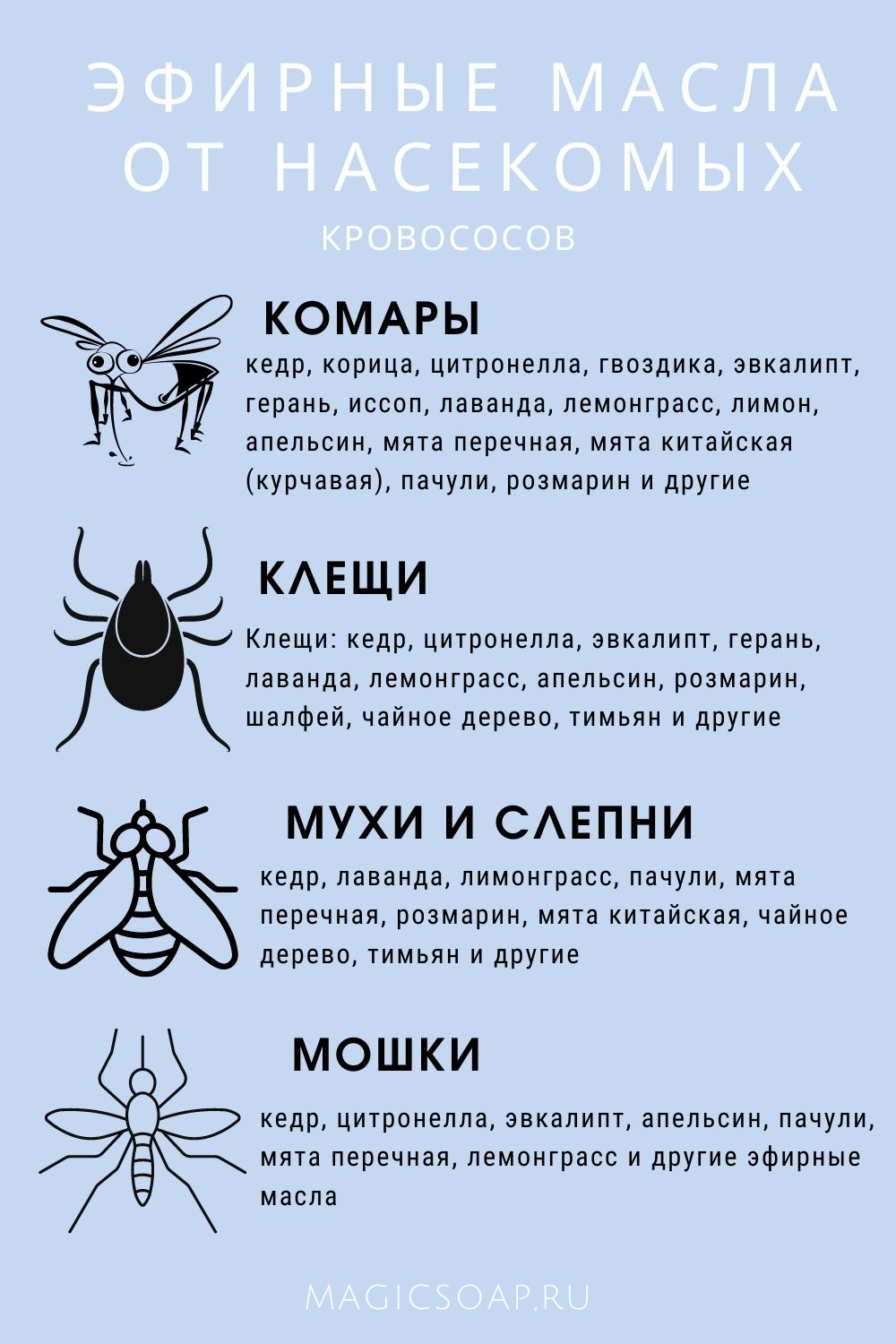 ЭФИРНЫЕ МАСЛА
ОТ НАСЕКОМЫХ

КРОВОСОСОВ

КОМАРЫ

кедр, корица, цитронелла, гвоздика, эвкалипт, герань, иссоп, лаванда, лемонграсс, лимон, апельсин, мята перечная, мята китайская (курчавая), пачули, розмарин и другие

КЛЕЩИ

Клещи: кедр, цитронелла, эвкалипт, герань, лаванда, лемонграсс, апельсин, розмарин, шалфей, чайное дерево, тимьян и другие

МУХИ И СЛЕПНИ

кедр, лаванда, лимонграсс, пачули, мята перечная, розмарин, мята китайская, чайное дерево, тимьян и другие

МОШКИ

кедр, цитронелла, эвкалипт, апельсин, пачули, мята перечная, лемонграсс и другие эфирные масла

MAGICSOAP.RU